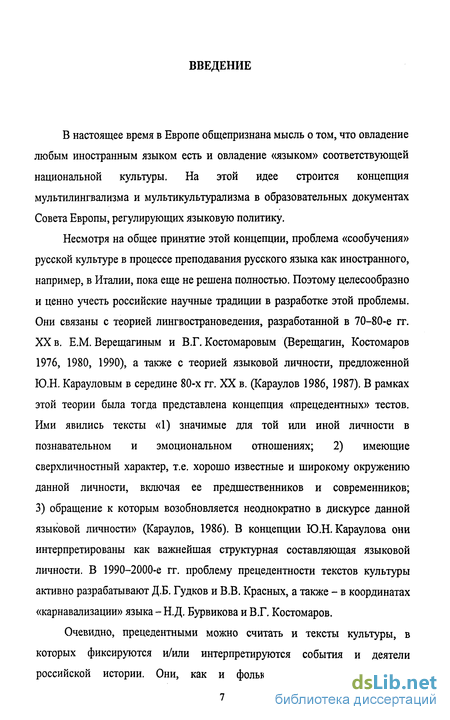 ВВЕДЕНИЕ

В настоящее время в Европе общепризнана мысль о том, что овладение любым иностранным языком есть и овладение «языком» соответствующей национальной культуры. На этой идее строится концепция мультилингвализма и мультикультурализма в образовательных документах Совета Европы, регулирующих языковую политику.

Несмотря на общее принятие этой концепции, проблема «сообучения» русской культуре в процессе преподавания русского языка как иностранного, например, в Италии, пока еще не решена полностью. Поэтому целесообразно и ценно учесть российские научные традиции в разработке этой проблемы. Они связаны с теорией лингвострановедения, разработанной в 70–80-е гг. XX в. Е.М. Верещагиным и В.Г. Костомаровым (Верещагин, Костомаров 1976, 1980, 1990), а также с теорией языковой личности, предложенной Ю.Н. Карауловым в середине 80-х гг. XX в. (Караулов 1986, 1987). В рамках этой теории была тогда представлена концепция «прецедентных» тестов. Ими явились тексты «1) значимые для той или иной личности в познавательном и эмоциональном отношениях; 2) имеющие сверхличностный характер, т.е. хорошо известные и широкому окружению данной личности, включая ее предшественников и современников; 3) обращение к которым возобновляется неоднократно в дискурсе данной языковой личности» (Караулов, 1986). В концепции Ю.Н. Караулова они интерпретированы как важнейшая структурная составляющая языковой личности. В 1990–2000-е гг. проблему прецедентности текстов культуры активно разрабатывают Д.Б. Гудков и В.В. Красных, а также – в координатах «карнавализации» языка – Н.Д. Бурвикова и В.Г. Костомаров.

Очевидно, прецедентными можно считать и тексты культуры, в которых фиксируются и/или интерпретируются события и деятели российской истории. Они, как и фольк

7

dsLib.net
библиотека диссертаций